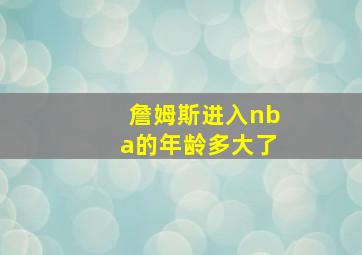 詹姆斯进入nba的年龄多大了